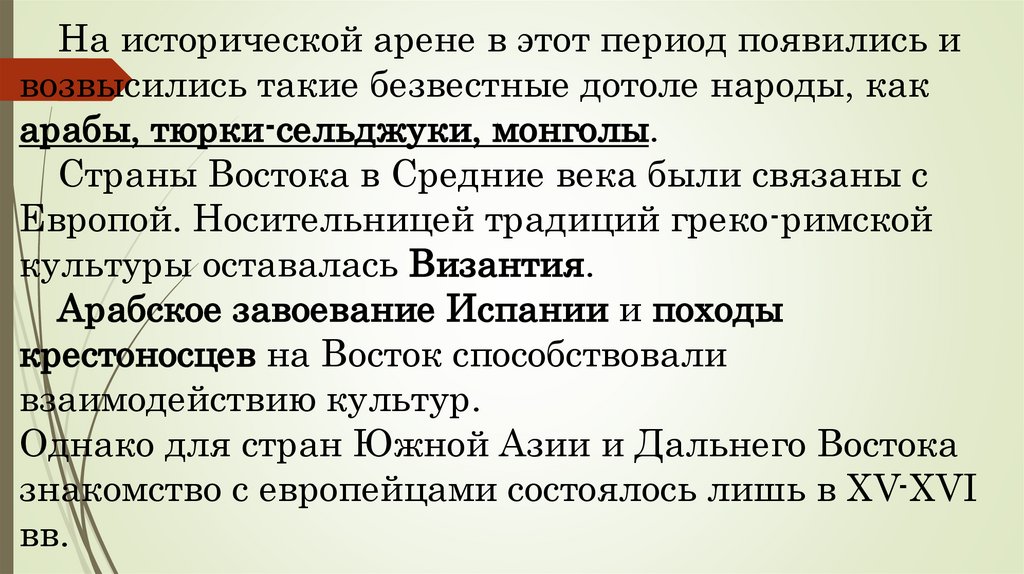 На исторической арене в этот период появились и возвысились такие безвестные дотоле народы, как арабы, тюрки-сельджуки, монголы.

Страны Востока в Средние века были связаны с Европой. Носительницей традиций греко-римской культуры оставалась Византия.

Арабское завоевание Испании и походы крестоносцев на Восток способствовали взаимодействию культур.

Однако для стран Южной Азии и Дальнего Востока знакомство с европейцами состоялось лишь в XV-XVI вв.